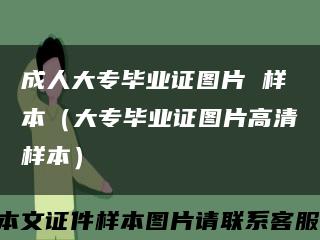 成人大专毕业证图片 样本（大专毕业证图片高清样本）

本文证件样本图片请联系客服